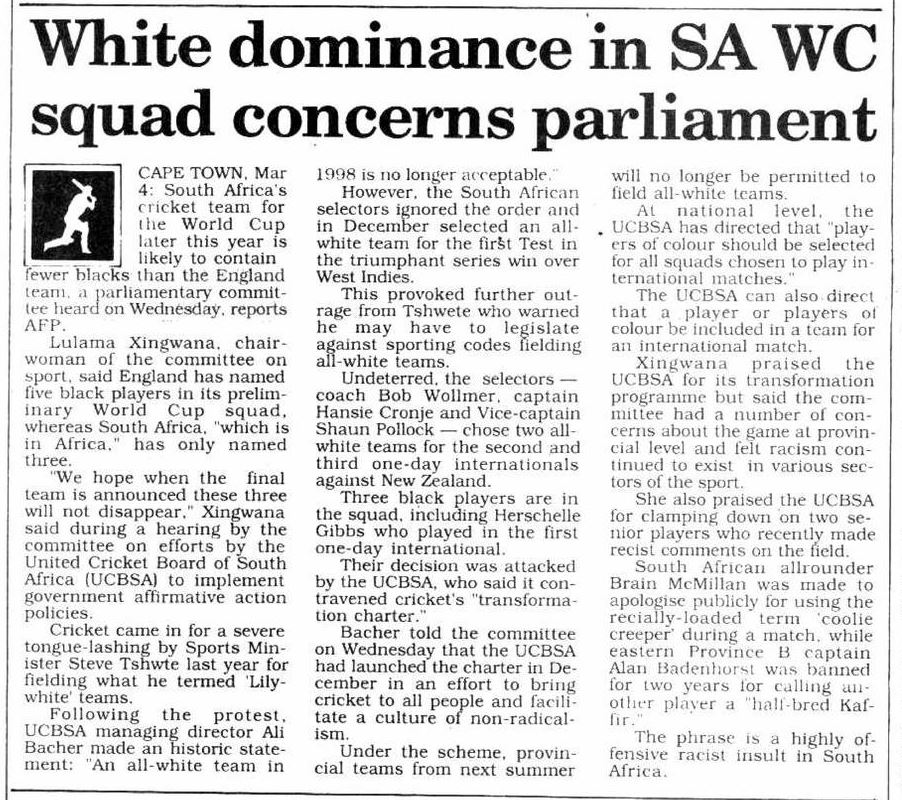 White dominance in SA WC squad concerns parliament

CAPE TOWN, Mar 4: South Africa's cricket team for the World Cup later this year is likely to contain fewer blacks than the England team, a parliamentary committee heard on Wednesday, reports AFP.

Lulama Xingwana, chairwoman of the committee on sport, said England has named five black players in its preliminary World Cup squad, whereas South Africa, "which is in Africa," has only named three.

"We hope when the final team is announced these three will not disappear," Xingwana said during a hearing by the committee on efforts by the United Cricket Board of South Africa (UCBSA) to implement government affirmative action policies.

Cricket came in for a severe tongue-lashing by Sports Minister Steve Tshwte last year for fielding what he termed 'Lily-white' teams.

Following the protest, UCBSA managing director Ali Bacher made an historic statement: "An all-white team in 1998 is no longer acceptable."

However, the South African selectors ignored the order and in December selected an all-white team for the first Test in the triumphant series win over West Indies.

This provoked further outrage from Tshwete who warned he may have to legislate against sporting codes fielding all-white teams.

Undeterred, the selectors — coach Bob Wollmer, captain Hansie Cronje and Vice-captain Shaun Pollock — chose two all-white teams for the second and third one-day internationals against New Zealand.

Three black players are in the squad, including Herschelle Gibbs who played in the first one-day international.

Their decision was attacked by the UCBSA, who said it contravened cricket's "transformation charter."

Bacher told the committee on Wednesday that the UCBSA had launched the charter in December in an effort to bring cricket to all people and facilitate a culture of non-radicalism.

Under the scheme, provincial teams from next summer will no longer be permitted to field all-white teams.

At national level, the UCBSA has directed that "players of colour should be selected for all squads chosen to play international matches."

The UCBSA can also direct that a player or players of colour be included in a team for an international match.

Xingwana praised the UCBSA for its transformation programme but said the committee had a number of concerns about the game at provincial level and felt racism continued to exist in various sectors of the sport.

She also praised the UCBSA for clamping down on two senior players who recently made recist comments on the field.

South African allrounder Brain McMillan was made to apologise publicly for using the recially-loaded term 'coolie creeper' during a match, while eastern Province B captain Alan Badenhorst was banned for two years for calling another player a "half-bred Kaffir."

The phrase is a highly offensive racist insult in South Africa.